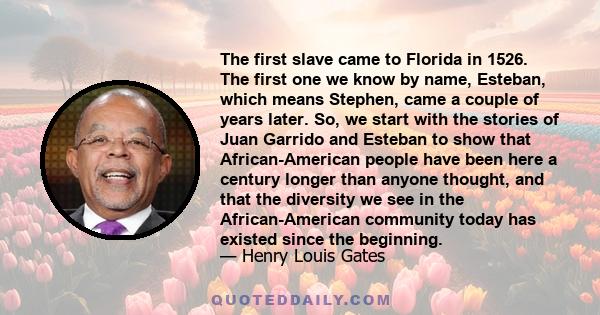 The first slave came to Florida in 1526. The first one we know by name, Esteban, which means Stephen, came a couple of years later. So, we start with the stories of Juan Garrido and Esteban to show that African-American people have been here a century longer than anyone thought, and that the diversity we see in the African-American community today has existed since the beginning.
— Henry Louis Gates

QUOTEDDAILY.COM